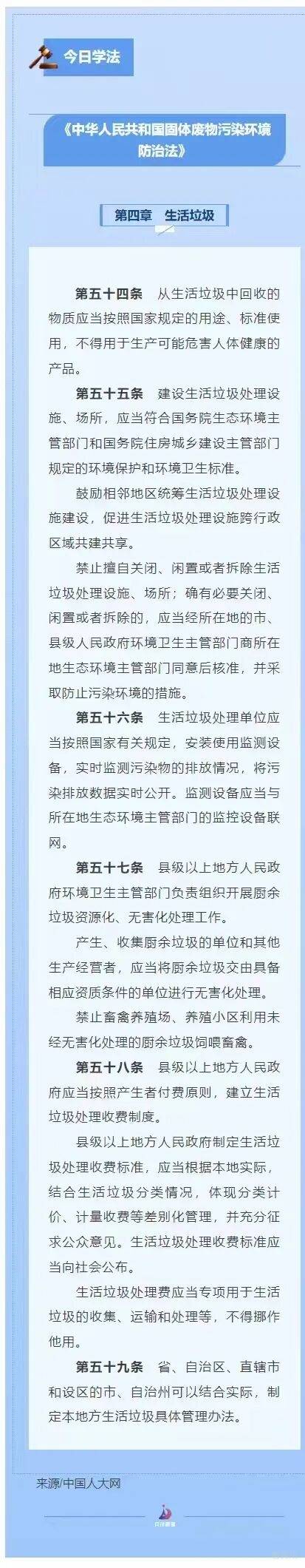 今日学法

《中华人民共和国固体废物污染环境防治法》

第四章 生活垃圾

第五十四条 从生活垃圾中回收的物质应当按照国家规定的用途、标准使用，不得用于生产可能危害人体健康的产品。

第五十五条 建设生活垃圾处理设施、场所，应当符合国务院生态环境主管部门和国务院住房城乡建设主管部门规定的环境保护和环境卫生标准。

鼓励相邻地区统筹生活垃圾处理设施建设，促进生活垃圾处理设施跨行政区域共建共享。

禁止擅自关闭、闲置或者拆除生活垃圾处理设施、场所；确有必要关闭、闲置或者拆除的，应当经所在地的市、县级人民政府环境卫生主管部门商所在地生态环境主管部门同意后核准，并采取防止污染环境的措施。

第五十六条 生活垃圾处理单位应当按照国家有关规定，安装使用监测设备，实时监测污染物的排放情况，将污染排放数据实时公开。监测设备应当与所在地生态环境主管部门的监控设备联网。

第五十七条 县级以上地方人民政府环境卫生主管部门负责组织开展厨余垃圾资源化、无害化处理工作。

产生、收集厨余垃圾的单位和其他生产经营者，应当将厨余垃圾交由具备相应资质条件的单位进行无害化处理。

禁止畜禽养殖场、养殖小区利用未经无害化处理的厨余垃圾饲喂畜禽。

第五十八条 县级以上地方人民政府应当按照产生者付费原则，建立生活垃圾处理收费制度。

县级以上地方人民政府制定生活垃圾处理收费标准，应当根据本地实际，结合生活垃圾分类情况，体现分类计价、计量收费等差别化管理，并充分征求公众意见。生活垃圾处理收费标准应当向社会公布。

生活垃圾处理费应当专项用于生活垃圾的收集、运输和处理等，不得挪作他用。

第五十九条 省、自治区、直辖市和设区的市、自治州可以结合实际，制定本地方生活垃圾具体管理办法。

来源/中国人大网